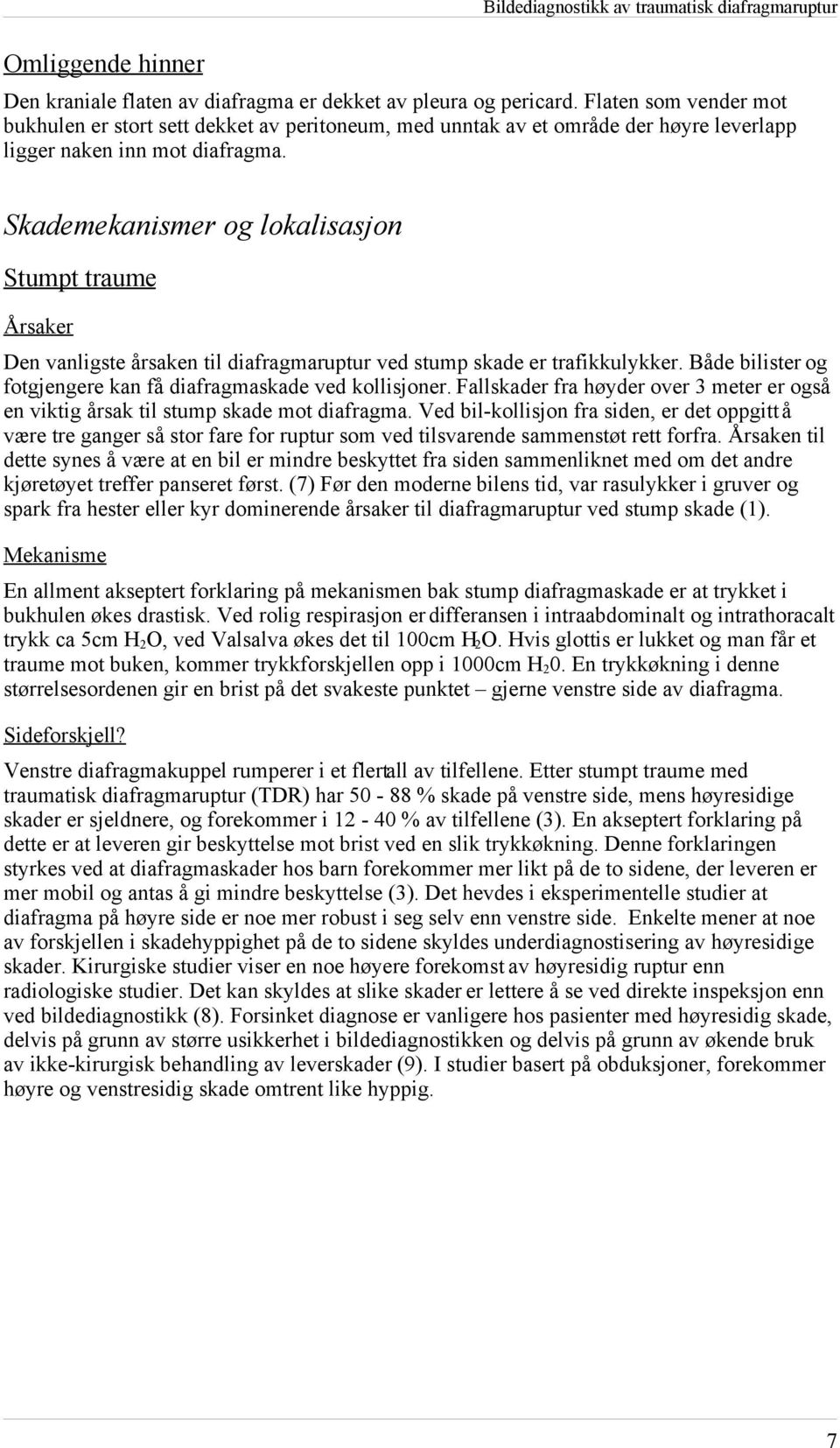 Bildediagnostikk av traumatisk diafragmaruptur

Omliggende hinner

Den kraniale flaten av diafragma er dekket av pleura og pericard. Flaten som vender mot bukhulen er stort sett dekket av peritoneum, med unntak av et område der høyre leverlapp ligger naken inn mot diafragma.

Skademekanismer og lokalisasjon

Stumpt traume

Årsaker

Den vanligste årsaken til diafragmaruptur ved stump skade er trafikkulykker. Både bilister og fotgjengere kan få diafragmaskade ved kollisjoner. Fallskader fra høyder over 3 meter er også en viktig årsak til stump skade mot diafragma. Ved bil-kollisjon fra siden, er det oppgitt å være tre ganger så stor fare for ruptur som ved tilsvarende sammenstøt rett forfra. Årsaken til dette synes å være at en bil er mindre beskyttet fra siden sammenliknet med om det andre kjøretøyet treffer panseret først. (7) Før den moderne bilens tid, var rasulykker i gruver og spark fra hester eller kyr dominerende årsaker til diafragmaruptur ved stump skade (1).

Mekanisme

En allment akseptert forklaring på mekanismen bak stump diafragmaskade er at trykket i bukhulen økes drastisk. Ved rolig respirasjon er differansen i intraabdominalt og intrathoracalt trykk ca 5cm $H_2O$, ved Valsalva økes det til 100cm $H_2O$. Hvis glottis er lukket og man får et traume mot buken, kommer trykkforskjellen opp i 1000cm $H_20$. En trykkøkning i denne størrelsesordenen gir en brist på det svakeste punktet – gjerne venstre side av diafragma.

Sideforskjell?

Venstre diafragmakuppel rumperer i et flertall av tilfellene. Etter stumpt traume med traumatisk diafragmaruptur (TDR) har 50 - 88 % skade på venstre side, mens høyresidige skader er sjeldnere, og forekommer i 12 - 40 % av tilfellene (3). En akseptert forklaring på dette er at leveren gir beskyttelse mot brist ved en slik trykkøkning. Denne forklaringen styrkes ved at diafragmaskader hos barn forekommer mer likt på de to sidene, der leveren er mer mobil og antas å gi mindre beskyttelse (3). Det hevdes i eksperimentelle studier at diafragma på høyre side er noe mer robust i seg selv enn venstre side. Enkelte mener at noe av forskjellen i skadehyppighet på de to sidene skyldes underdiagnostisering av høyresidige skader. Kirurgiske studier viser en noe høyere forekomst av høyresidig ruptur enn radiologiske studier. Det kan skyldes at slike skader er lettere å se ved direkte inspeksjon enn ved bildediagnostikk (8). Forsinket diagnose er vanligere hos pasienter med høyresidig skade, delvis på grunn av større usikkerhet i bildediagnostikken og delvis på grunn av økende bruk av ikke-kirurgisk behandling av leverskader (9). I studier basert på obduksjoner, forekommer høyre og venstresidig skade omtrent like hyppig.

7